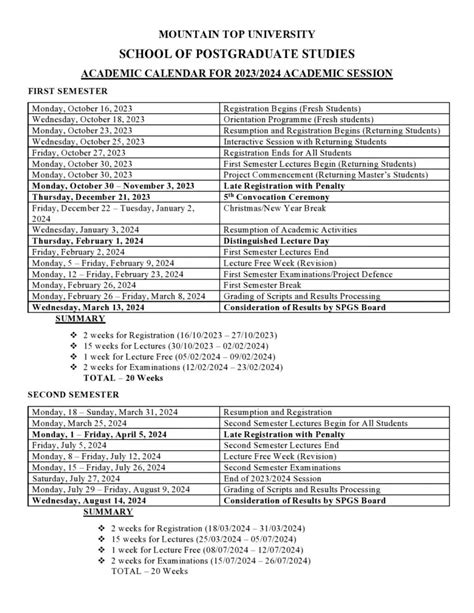 MOUNTAIN TOP UNIVERSITY

SCHOOL OF POSTGRADUATE STUDIES

ACADEMIC CALENDAR FOR 2023/2024 ACADEMIC SESSION

FIRST SEMESTER

| | |
|---|---|
| Monday, October 16, 2023 | Registration Begins (Fresh Students) |
| Wednesday, October 18, 2023 | Orientation Programme (Fresh students) |
| Monday, October 23, 2023 | Resumption and Registration Begins (Returning Students) |
| Wednesday, October 25, 2023 | Interactive Session with Returning Students |
| Friday, October 27, 2023 | Registration Ends for All Students |
| Monday, October 30, 2023 | First Semester Lectures Begin (Returning Students) |
| Monday, October 30, 2023 | Project Commencement (Returning Master's Students) |
| Monday, October 30 – November 3, 2023 | Late Registration with Penalty |
| Thursday, December 21, 2023 | 5$^{th}$ Convocation Ceremony |
| Friday, December 22 – Tuesday, January 2, 2024 | Christmas/New Year Break |
| Wednesday, January 3, 2024 | Resumption of Academic Activities |
| Thursday, February 1, 2024 | Distinguished Lecture Day |
| Friday, February 2, 2024 | First Semester Lectures End |
| Monday, 5 – Friday, February 9, 2024 | Lecture Free Week (Revision) |
| Monday, 12 – Friday, February 23, 2024 | First Semester Examinations/Project Defence |
| Monday, February 26, 2024 | First Semester Break |
| Monday, February 26 – Friday, March 8, 2024 | Grading of Scripts and Results Processing |
| Wednesday, March 13, 2024 | Consideration of Results by SPGS Board |

SUMMARY

❖ 2 weeks for Registration (16/10/2023 – 27/10/2023)
❖ 15 weeks for Lectures (30/10/2023 – 02/02/2024)
❖ 1 week for Lecture Free (05/02/2024 – 09/02/2024)
❖ 2 weeks for Examinations (12/02/2024 – 23/02/2024)
TOTAL – 20 Weeks

SECOND SEMESTER

| | |
|---|---|
| Monday, 18 – Sunday, March 31, 2024 | Resumption and Registration |
| Monday, March 25, 2024 | Second Semester Lectures Begin for All Students |
| Monday, 1 – Friday, April 5, 2024 | Late Registration with Penalty |
| Friday, July 5, 2024 | Second Semester Lectures End |
| Monday, 8 – Friday, July 12, 2024 | Lecture Free Week (Revision) |
| Monday, 15 – Friday, July 26, 2024 | Second Semester Examinations |
| Saturday, July 27, 2024 | End of 2023/2024 Session |
| Monday, July 29 – Friday, August 9, 2024 | Grading of Scripts and Results Processing |
| Wednesday, August 14, 2024 | Consideration of Results by SPGS Board |

SUMMARY

❖ 2 weeks for Registration (18/03/2024 – 31/03/2024)
❖ 15 weeks for Lectures (25/03/2024 – 05/07/2024)
❖ 1 week for Lecture Free (08/07/2024 – 12/07/2024)
❖ 2 weeks for Examinations (15/07/2024 – 26/07/2024)
TOTAL – 20 Weeks